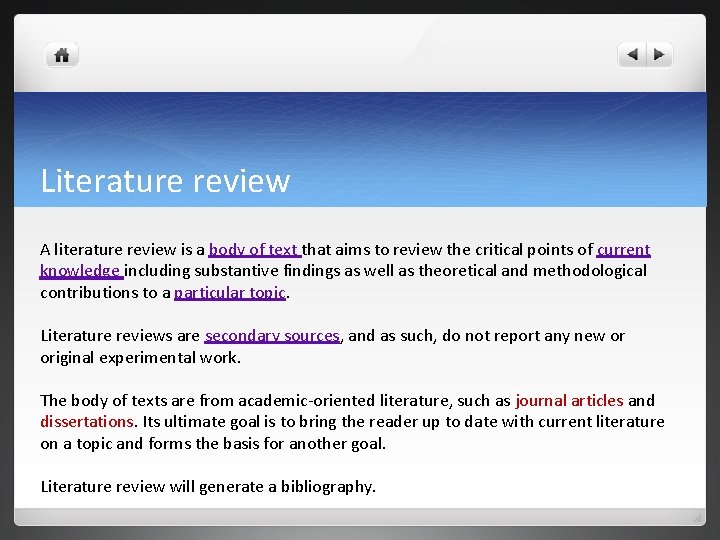 Literature review

A literature review is a body of text that aims to review the critical points of current knowledge including substantive findings as well as theoretical and methodological contributions to a particular topic.

Literature reviews are secondary sources, and as such, do not report any new or original experimental work.

The body of texts are from academic-oriented literature, such as journal articles and dissertations. Its ultimate goal is to bring the reader up to date with current literature on a topic and forms the basis for another goal.

Literature review will generate a bibliography.